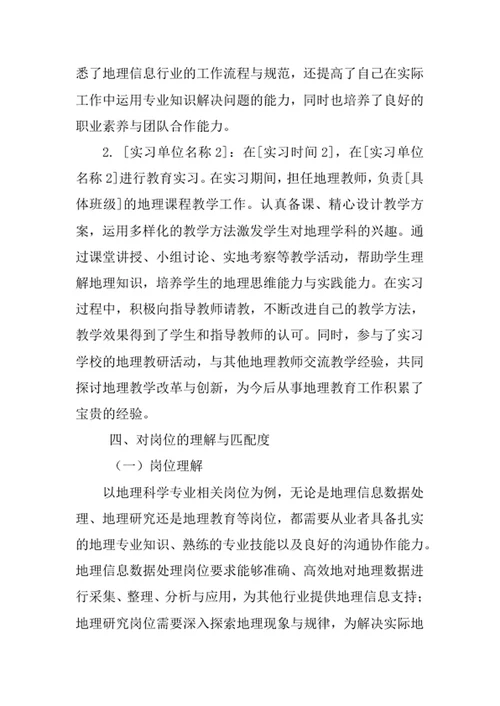 悉了地理信息行业的工作流程与规范，还提高了自己在实际工作中运用专业知识解决问题的能力，同时也培养了良好的职业素养与团队合作能力。

2. ［实习单位名称 2］：在［实习时间 2］，在［实习单位名称 2］进行教育实习。在实习期间，担任地理教师，负责［具体班级］的地理课程教学工作。认真备课、精心设计教学方案，运用多样化的教学方法激发学生对地理学科的兴趣。通过课堂讲授、小组讨论、实地考察等教学活动，帮助学生理解地理知识，培养学生的地理思维能力与实践能力。在实习过程中，积极向指导教师请教，不断改进自己的教学方法，教学效果得到了学生和指导教师的认可。同时，参与了实习学校的地理教研活动，与其他地理教师交流教学经验，共同探讨地理教学改革与创新，为今后从事地理教育工作积累了宝贵的经验。

四、对岗位的理解与匹配度

（一）岗位理解

以地理科学专业相关岗位为例，无论是地理信息数据处理、地理研究还是地理教育等岗位，都需要从业者具备扎实的地理专业知识、熟练的专业技能以及良好的沟通协作能力。地理信息数据处理岗位要求能够准确、高效地对地理数据进行采集、整理、分析与应用，为其他行业提供地理信息支持；地理研究岗位需要深入探索地理现象与规律，为解决实际地